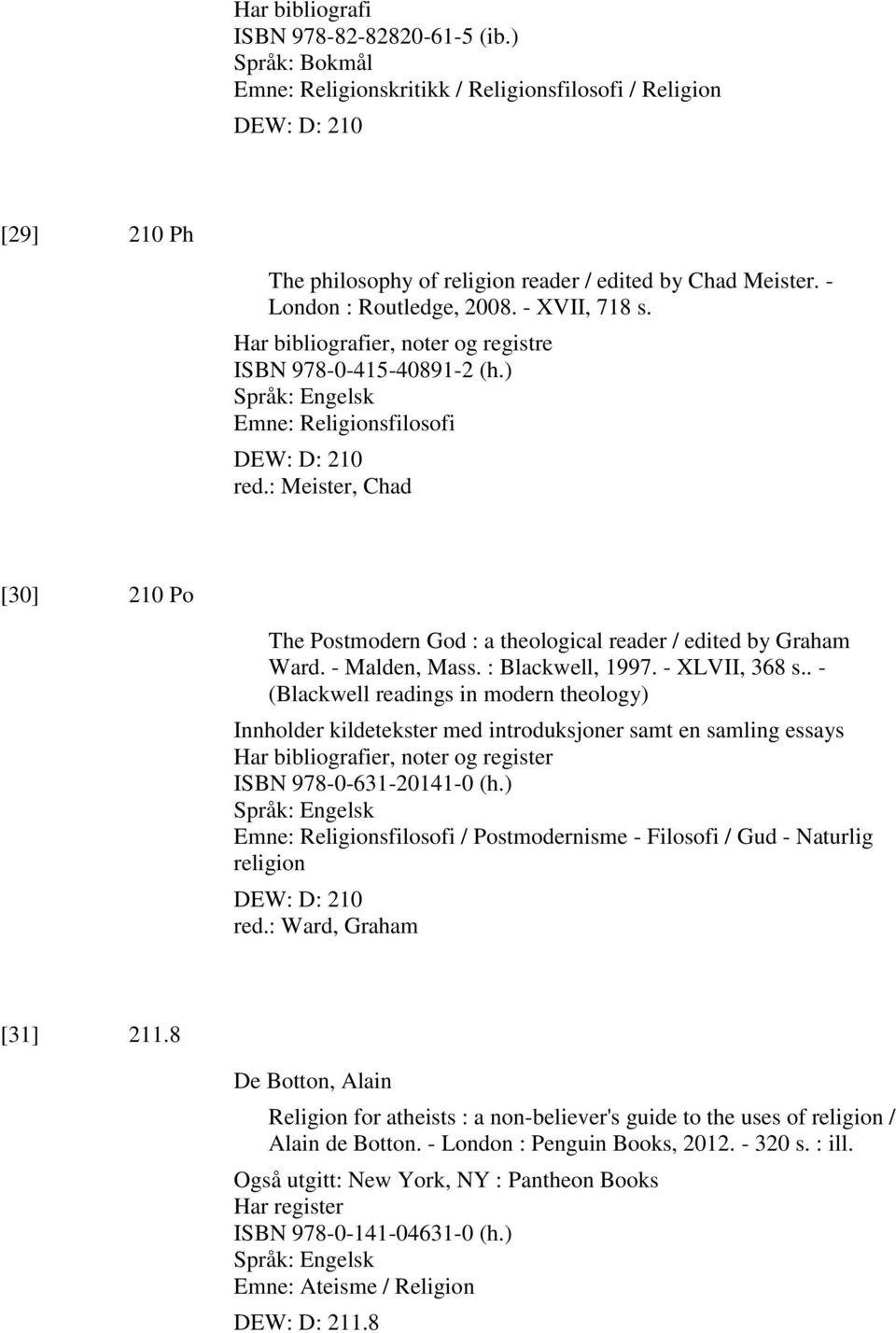 Har bibliografi
ISBN 978-82-82820-61-5 (ib.)
Språk: Bokmål
Emne: Religionskritikk / Religionsfilosofi / Religion
DEW: D: 210

[29] 210 Ph

The philosophy of religion reader / edited by Chad Meister. - London : Routledge, 2008. - XVII, 718 s.
Har bibliografier, noter og registre
ISBN 978-0-415-40891-2 (h.)
Språk: Engelsk
Emne: Religionsfilosofi
DEW: D: 210
red.: Meister, Chad

[30] 210 Po

The Postmodern God : a theological reader / edited by Graham Ward. - Malden, Mass. : Blackwell, 1997. - XLVII, 368 s.. - (Blackwell readings in modern theology)
Innholder kildetekster med introduksjoner samt en samling essays
Har bibliografier, noter og register
ISBN 978-0-631-20141-0 (h.)
Språk: Engelsk
Emne: Religionsfilosofi / Postmodernisme - Filosofi / Gud - Naturlig religion
DEW: D: 210
red.: Ward, Graham

[31] 211.8

De Botton, Alain

Religion for atheists : a non-believer's guide to the uses of religion / Alain de Botton. - London : Penguin Books, 2012. - 320 s. : ill.
Også utgitt: New York, NY : Pantheon Books
Har register
ISBN 978-0-141-04631-0 (h.)
Språk: Engelsk
Emne: Ateisme / Religion
DEW: D: 211.8